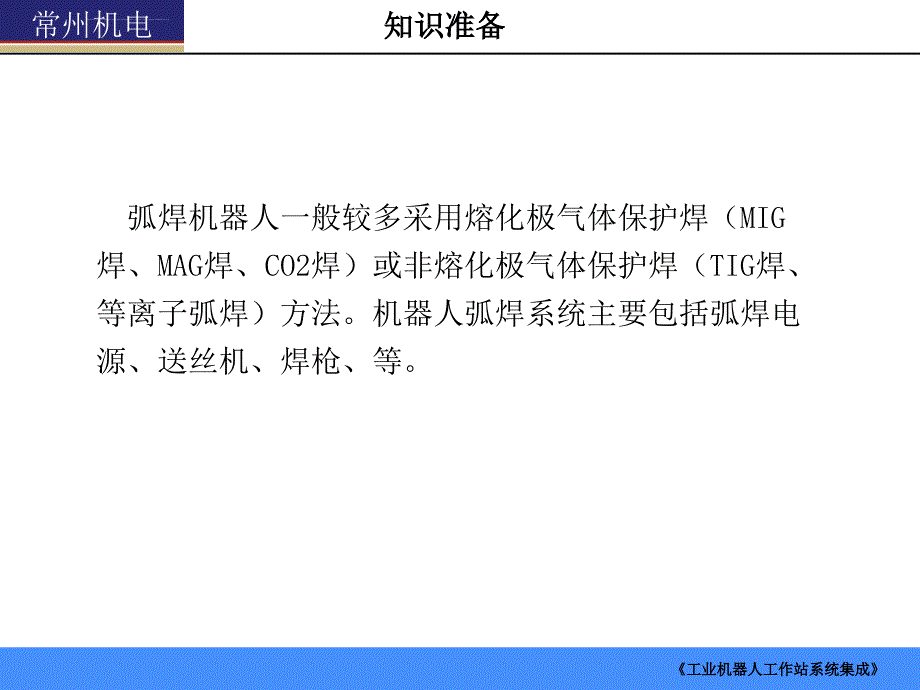 常州机电

知识准备

弧焊机器人一般较多采用熔化极气体保护焊（MIG焊、MAG焊、CO2焊）或非熔化极气体保护焊（TIG焊、等离子弧焊）方法。机器人弧焊系统主要包括弧焊电源、送丝机、焊枪、等。

《工业机器人工作站系统集成》